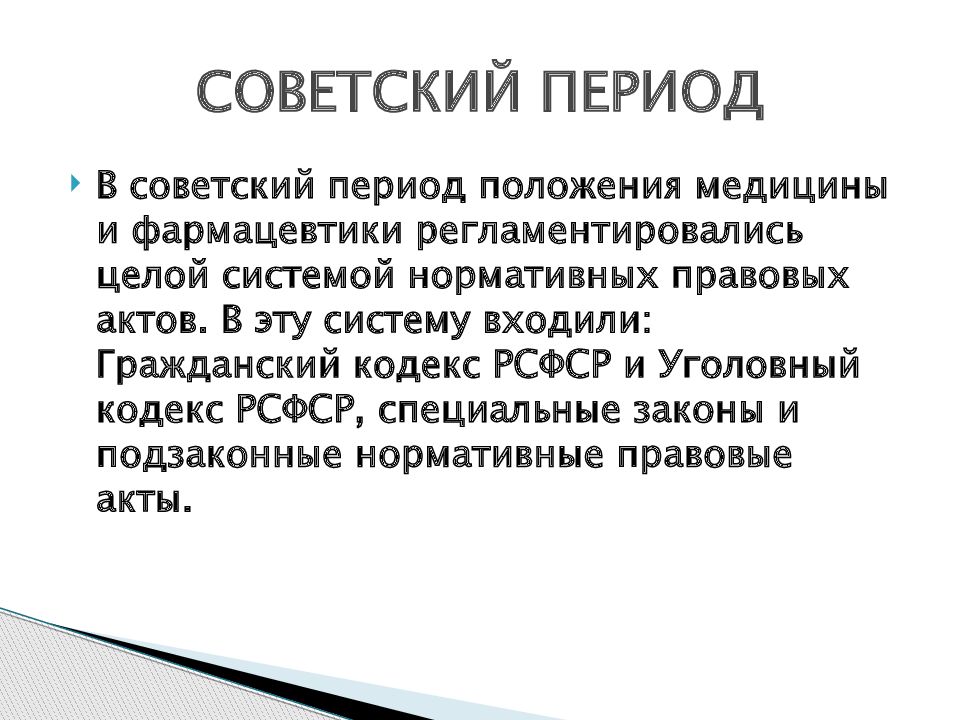 СОВЕТСКИЙ ПЕРИОД

В советский период положения медицины и фармацевтики регламентировались целой системой нормативных правовых актов. В эту систему входили: Гражданский кодекс РСФСР и Уголовный кодекс РСФСР, специальные законы и подзаконные нормативные правовые акты.